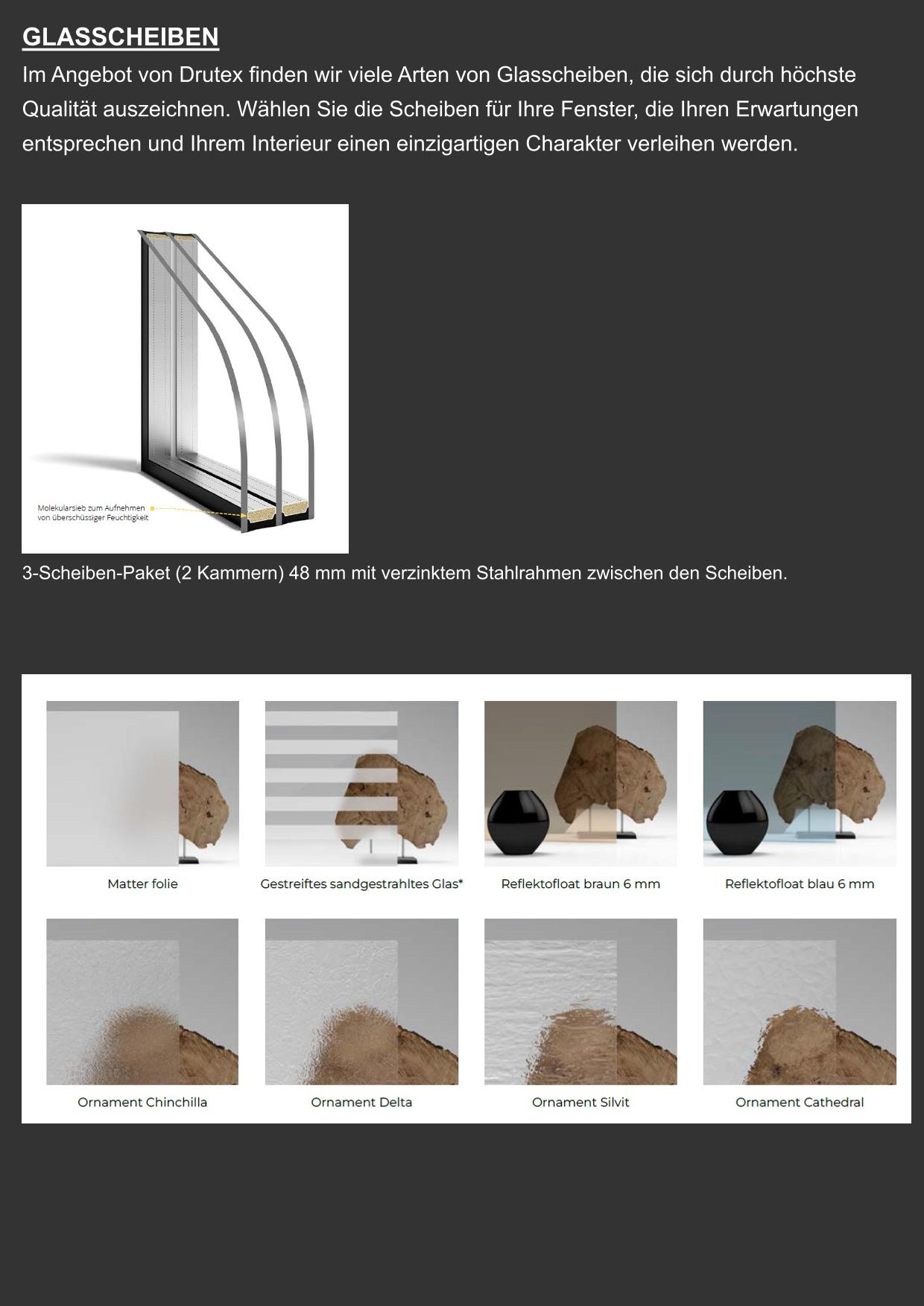 GLASSCHEIBEN

Im Angebot von Drutex finden wir viele Arten von Glasscheiben, die sich durch höchste Qualität auszeichnen. Wählen Sie die Scheiben für Ihre Fenster, die Ihren Erwartungen entsprechen und Ihrem Interieur einen einzigartigen Charakter verleihen werden.

Molekularsieb zum Aufnehmen
von überschüssiger Feuchtigkeit

3-Scheiben-Paket (2 Kammern) 48 mm mit verzinktem Stahlrahmen zwischen den Scheiben.

Matter folie

Gestreiftes sandgestrahltes Glas*

Reflektofloat braun 6 mm

Reflektofloat blau 6 mm

Ornament Chinchilla

Ornament Delta

Ornament Silvit

Ornament Cathedral